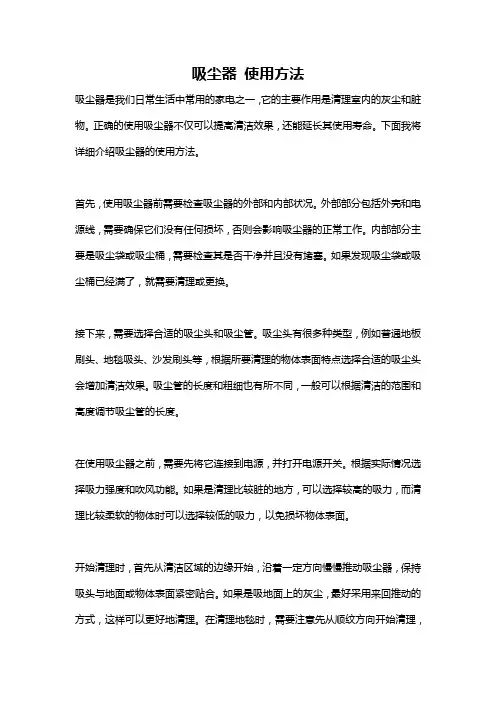 吸尘器 使用方法

吸尘器是我们日常生活中常用的家电之一，它的主要作用是清理室内的灰尘和脏物。正确的使用吸尘器不仅可以提高清洁效果，还能延长其使用寿命。下面我将详细介绍吸尘器的使用方法。

首先，使用吸尘器前需要检查吸尘器的外部和内部状况。外部部分包括外壳和电源线，需要确保它们没有任何损坏，否则会影响吸尘器的正常工作。内部部分主要是吸尘袋或吸尘桶，需要检查其是否干净并且没有堵塞。如果发现吸尘袋或吸尘桶已经满了，就需要清理或更换。

接下来，需要选择合适的吸尘头和吸尘管。吸尘头有很多种类型，例如普通地板刷头、地毯吸头、沙发刷头等，根据所要清理的物体表面特点选择合适的吸尘头会增加清洁效果。吸尘管的长度和粗细也有所不同，一般可以根据清洁的范围和高度调节吸尘管的长度。

在使用吸尘器之前，需要先将它连接到电源，并打开电源开关。根据实际情况选择吸力强度和吹风功能。如果是清理比较脏的地方，可以选择较高的吸力，而清理比较柔软的物体时可以选择较低的吸力，以免损坏物体表面。

开始清理时，首先从清洁区域的边缘开始，沿着一定方向慢慢推动吸尘器，保持吸头与地面或物体表面紧密贴合。如果是吸地面上的灰尘，最好采用来回推动的方式，这样可以更好地清理。在清理地毯时，需要注意先从顺纹方向开始清理，